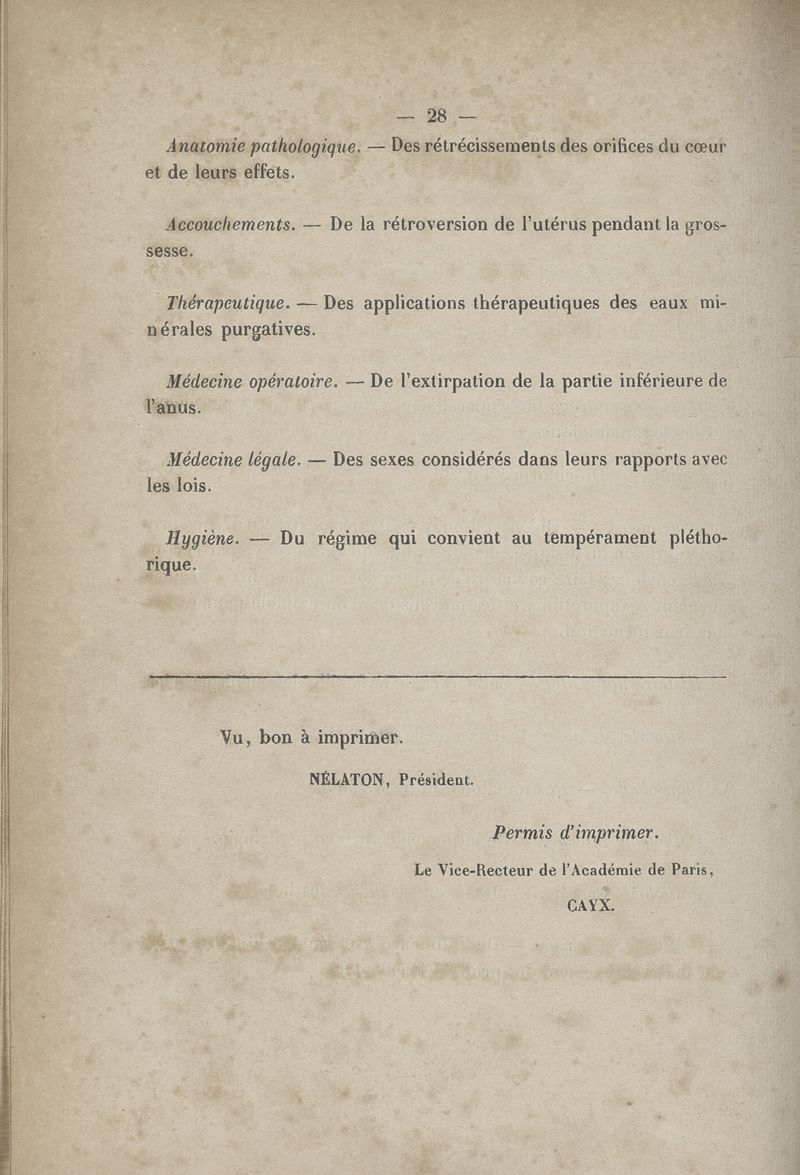 — 28 —

Anatomie pathologique. — Des rétrécissements des orifices du cœur et de leurs effets.

Accouchements. — De la rétroversion de l'utérus pendant la grossesse.

Thérapeutique. — Des applications thérapeutiques des eaux minérales purgatives.

Médecine opératoire. — De l'extirpation de la partie inférieure de l'anus.

Médecine légale. — Des sexes considérés dans leurs rapports avec les lois.

Hygiène. — Du régime qui convient au tempérament pléthorique.

Vu, bon à imprimer.

NÉLATON, Président.

Permis d'imprimer.

Le Vice-Recteur de l'Académie de Paris,

CAYX.